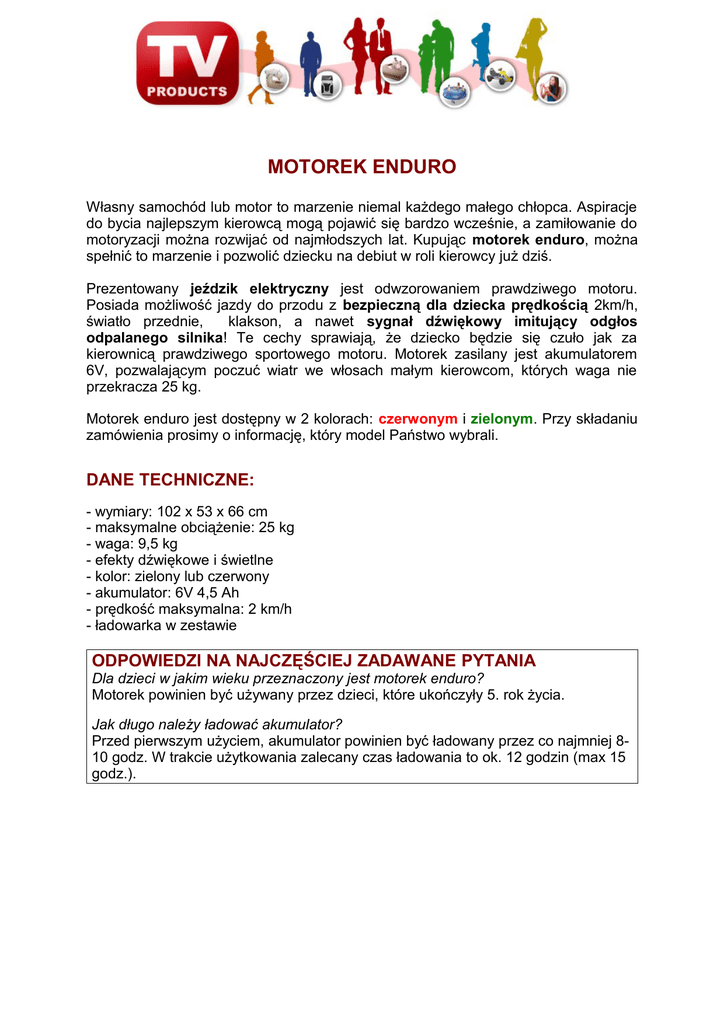 TV
PRODUCTS

MOTOREK ENDURO

Własny samochód lub motor to marzenie niemal każdego małego chłopca. Aspiracje do bycia najlepszym kierowcą mogą pojawić się bardzo wcześnie, a zamiłowanie do motoryzacji można rozwijać od najmłodszych lat. Kupując motorek enduro, można spełnić to marzenie i pozwolić dziecku na debiut w roli kierowcy już dziś.

Prezentowany jeździk elektryczny jest odwzorowaniem prawdziwego motoru. Posiada możliwość jazdy do przodu z bezpieczną dla dziecka prędkością 2km/h, światło przednie, klakson, a nawet sygnał dźwiękowy imitujący odgłos odpalanego silnika! Te cechy sprawiają, że dziecko będzie się czuło jak za kierownicą prawdziwego sportowego motoru. Motorek zasilany jest akumulatorem 6V, pozwalającym poczuć wiatr we włosach małym kierowcom, których waga nie przekracza 25 kg.

Motorek enduro jest dostępny w 2 kolorach: czerwonym i zielonym. Przy składaniu zamówienia prosimy o informację, który model Państwo wybrali.

DANE TECHNICZNE:

- wymiary: 102 x 53 x 66 cm
- maksymalne obciążenie: 25 kg
- waga: 9,5 kg
- efekty dźwiękowe i świetlne
- kolor: zielony lub czerwony
- akumulator: 6V 4,5 Ah
- prędkość maksymalna: 2 km/h
- ładowarka w zestawie

ODPOWIEDZI NA NAJCZĘŚCIEJ ZADAWANE PYTANIA
Dla dzieci w jakim wieku przeznaczony jest motorek enduro?
Motorek powinien być używany przez dzieci, które ukończyły 5. rok życia.

Jak długo należy ładować akumulator?
Przed pierwszym użyciem, akumulator powinien być ładowany przez co najmniej 8-10 godz. W trakcie użytkowania zalecany czas ładowania to ok. 12 godzin (max 15 godz.).